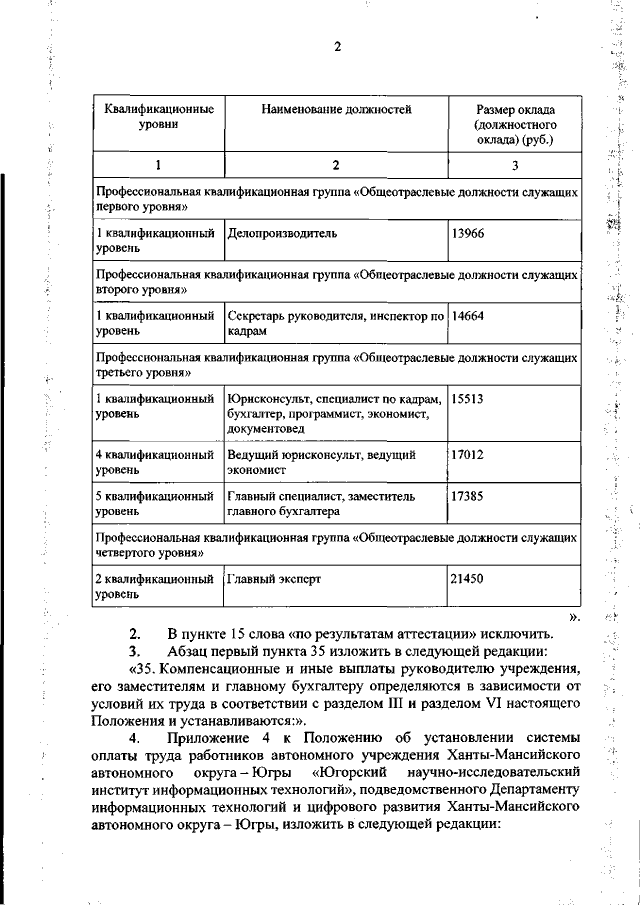 2

| Квалификационные уровни | Наименование должностей | Размер оклада (должностного оклада) (руб.) |
|---|---|---|
| 1 | 2 | 3 |
| Профессиональная квалификационная группа «Общеотраслевые должности служащих первого уровня» | | |
| 1 квалификационный уровень | Делопроизводитель | 13966 |
| Профессиональная квалификационная группа «Общеотраслевые должности служащих второго уровня» | | |
| 1 квалификационный уровень | Секретарь руководителя, инспектор по кадрам | 14664 |
| Профессиональная квалификационная группа «Общеотраслевые должности служащих третьего уровня» | | |
| 1 квалификационный уровень | Юрисконсульт, специалист по кадрам, бухгалтер, программист, экономист, документовед | 15513 |
| 4 квалификационный уровень | Ведущий юрисконсульт, ведущий экономист | 17012 |
| 5 квалификационный уровень | Главный специалист, заместитель главного бухгалтера | 17385 |
| Профессиональная квалификационная группа «Общеотраслевые должности служащих четвертого уровня» | | |
| 2 квалификационный уровень | Главный эксперт | 21450 |

».

2. В пункте 15 слова «по результатам аттестации» исключить.

3. Абзац первый пункта 35 изложить в следующей редакции:

«35. Компенсационные и иные выплаты руководителю учреждения, его заместителям и главному бухгалтеру определяются в зависимости от условий их труда в соответствии с разделом III и разделом VI настоящего Положения и устанавливаются:».

4. Приложение 4 к Положению об установлении системы оплаты труда работников автономного учреждения Ханты-Мансийского автономного округа – Югры «Югорский научно-исследовательский институт информационных технологий», подведомственного Департаменту информационных технологий и цифрового развития Ханты-Мансийского автономного округа – Югры, изложить в следующей редакции: